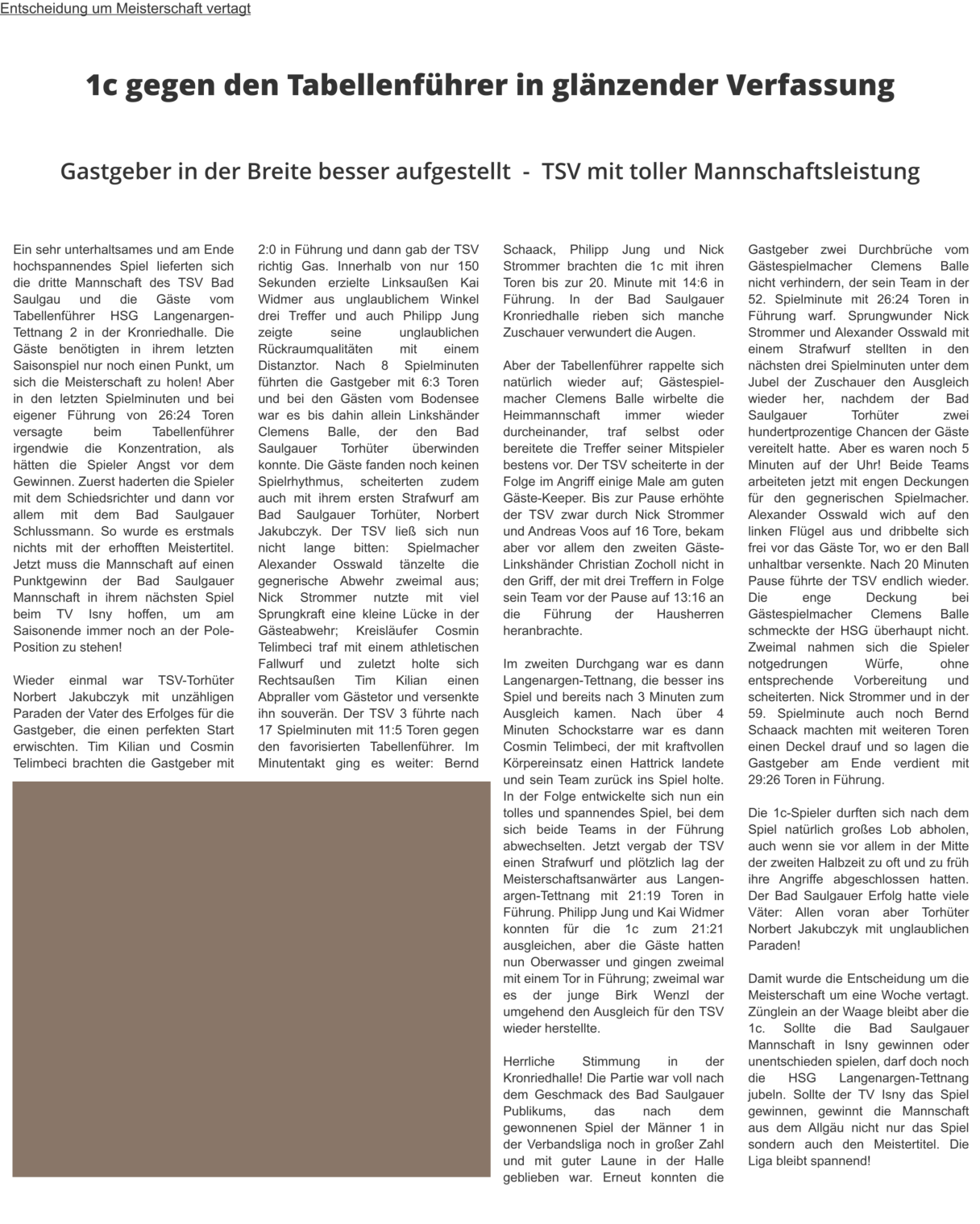 Entscheidung um Meisterschaft vertagt

1c gegen den Tabellenführer in glänzender Verfassung

Gastgeber in der Breite besser aufgestellt - TSV mit toller Mannschaftsleistung

Ein sehr unterhaltsames und am Ende hochspannendes Spiel lieferten sich die dritte Mannschaft des TSV Bad Saulgau und die Gäste vom Tabellenführer HSG Langenargen-Tettnang 2 in der Kronriedhalle. Die Gäste benötigten in ihrem letzten Saisonspiel nur noch einen Punkt, um sich die Meisterschaft zu holen! Aber in den letzten Spielminuten und bei eigener Führung von 26:24 Toren versagte beim Tabellenführer irgendwie die Konzentration, als hätten die Spieler Angst vor dem Gewinnen. Zuerst haderten die Spieler mit dem Schiedsrichter und dann vor allem mit dem Bad Saulgauer Schlussmann. So wurde es erstmals nichts mit der erhofften Meistertitel. Jetzt muss die Mannschaft auf einen Punktgewinn der Bad Saulgauer Mannschaft in ihrem nächsten Spiel beim TV Isny hoffen, um am Saisonende immer noch an der Pole-Position zu stehen!

Wieder einmal war TSV-Torhüter Norbert Jakubczyk mit unzähligen Paraden der Vater des Erfolges für die Gastgeber, die einen perfekten Start erwischten. Tim Kilian und Cosmin Telimbeci brachten die Gastgeber mit 2:0 in Führung und dann gab der TSV richtig Gas. Innerhalb von nur 150 Sekunden erzielte Linksaußen Kai Widmer aus unglaublichem Winkel drei Treffer und auch Philipp Jung zeigte seine unglaublichen Rückraumqualitäten mit einem Distanztor. Nach 8 Spielminuten führten die Gastgeber mit 6:3 Toren und bei den Gästen vom Bodensee war es bis dahin allein Linkshänder Clemens Balle, der den Bad Saulgauer Torhüter überwinden konnte. Die Gäste fanden noch keinen Spielrhythmus, scheiterten zudem auch mit ihrem ersten Strafwurf am Bad Saulgauer Torhüter, Norbert Jakubczyk. Der TSV ließ sich nun nicht lange bitten: Spielmacher Alexander Osswald tänzelte die gegnerische Abwehr zweimal aus; Nick Strommer nutzte mit viel Sprungkraft eine kleine Lücke in der Gästeabwehr; Kreisläufer Cosmin Telimbeci traf mit einem athletischen Fallwurf und zuletzt holte sich Rechtsaußen Tim Kilian einen Abpraller vom Gästetor und versenkte ihn souverän. Der TSV 3 führte nach 17 Spielminuten mit 11:5 Toren gegen den favorisierten Tabellenführer. Im Minutentakt ging es weiter: Bernd Schaack, Philipp Jung und Nick Strommer brachten die 1c mit ihren Toren bis zur 20. Minute mit 14:6 in Führung. In der Bad Saulgauer Kronriedhalle rieben sich manche Zuschauer verwundert die Augen.

Aber der Tabellenführer rappelte sich natürlich wieder auf; Gästespielmacher Clemens Balle wirbelte die Heimmannschaft immer wieder durcheinander, traf selbst oder bereitete die Treffer seiner Mitspieler bestens vor. Der TSV scheiterte in der Folge im Angriff einige Male am guten Gäste-Keeper. Bis zur Pause erhöhte der TSV zwar durch Nick Strommer und Andreas Voos auf 16 Tore, bekam aber vor allem den zweiten Gäste-Linkshänder Christian Zocholl nicht in den Griff, der mit drei Treffern in Folge sein Team vor der Pause auf 13:16 an die Führung der Hausherren heranbrachte.

Im zweiten Durchgang war es dann Langenargen-Tettnang, die besser ins Spiel und bereits nach 3 Minuten zum Ausgleich kamen. Nach über 4 Minuten Schockstarre war es dann Cosmin Telimbeci, der mit kraftvollen Körpereinsatz einen Hattrick landete und sein Team zurück ins Spiel holte. In der Folge entwickelte sich nun ein tolles und spannendes Spiel, bei dem sich beide Teams in der Führung abwechselten. Jetzt vergab der TSV einen Strafwurf und plötzlich lag der Meisterschaftsanwärter aus Langenargen-Tettnang mit 21:19 Toren in Führung. Philipp Jung und Kai Widmer konnten für die 1c zum 21:21 ausgleichen, aber die Gäste hatten nun Oberwasser und gingen zweimal mit einem Tor in Führung; zweimal war es der junge Birk Wenzl der umgehend den Ausgleich für den TSV wieder herstellte.

Herrliche Stimmung in der Kronriedhalle! Die Partie war voll nach dem Geschmack des Bad Saulgauer Publikums, das nach dem gewonnenen Spiel der Männer 1 in der Verbandsliga noch in großer Zahl und mit guter Laune in der Halle geblieben war. Erneut konnten die Gastgeber zwei Durchbrüche vom Gästespielmacher Clemens Balle nicht verhindern, der sein Team in der 52. Spielminute mit 26:24 Toren in Führung warf. Sprungwunder Nick Strommer und Alexander Osswald mit einem Strafwurf stellten in den nächsten drei Spielminuten unter dem Jubel der Zuschauer den Ausgleich wieder her, nachdem der Bad Saulgauer Torhüter zwei hundertprozentige Chancen der Gäste vereitelt hatte. Aber es waren noch 5 Minuten auf der Uhr! Beide Teams arbeiteten jetzt mit engen Deckungen für den gegnerischen Spielmacher. Alexander Osswald wich auf den linken Flügel aus und dribbelte sich frei vor das Gäste Tor, wo er den Ball unhaltbar versenkte. Nach 20 Minuten Pause führte der TSV endlich wieder. Die enge Deckung bei Gästespielmacher Clemens Balle schmeckte der HSG überhaupt nicht. Zweimal nahmen sich die Spieler notgedrungen Würfe, ohne entsprechende Vorbereitung und scheiterten. Nick Strommer und in der 59. Spielminute auch noch Bernd Schaack machten mit weiteren Toren einen Deckel drauf und so lagen die Gastgeber am Ende verdient mit 29:26 Toren in Führung.

Die 1c-Spieler durften sich nach dem Spiel natürlich großes Lob abholen, auch wenn sie vor allem in der Mitte der zweiten Halbzeit zu oft und zu früh ihre Angriffe abgeschlossen hatten. Der Bad Saulgauer Erfolg hatte viele Väter: Allen voran aber Torhüter Norbert Jakubczyk mit unglaublichen Paraden!

Damit wurde die Entscheidung um die Meisterschaft um eine Woche vertagt. Zünglein an der Waage bleibt aber die 1c. Sollte die Bad Saulgauer Mannschaft in Isny gewinnen oder unentschieden spielen, darf doch noch die HSG Langenargen-Tettnang jubeln. Sollte der TV Isny das Spiel gewinnen, gewinnt die Mannschaft aus dem Allgäu nicht nur das Spiel sondern auch den Meistertitel. Die Liga bleibt spannend!